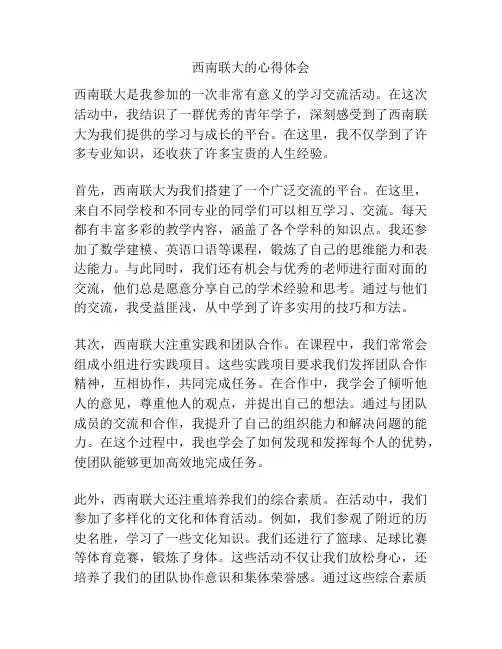 西南联大的心得体会

西南联大是我参加的一次非常有意义的学习交流活动。在这次活动中，我结识了一群优秀的青年学子，深刻感受到了西南联大为我们提供的学习与成长的平台。在这里，我不仅学到了许多专业知识，还收获了许多宝贵的人生经验。

首先，西南联大为我们搭建了一个广泛交流的平台。在这里，来自不同学校和不同专业的同学们可以相互学习、交流。每天都有丰富多彩的教学内容，涵盖了各个学科的知识点。我还参加了数学建模、英语口语等课程，锻炼了自己的思维能力和表达能力。与此同时，我们还有机会与优秀的老师进行面对面的交流，他们总是愿意分享自己的学术经验和思考。通过与他们的交流，我受益匪浅，从中学到了许多实用的技巧和方法。

其次，西南联大注重实践和团队合作。在课程中，我们常常会组成小组进行实践项目。这些实践项目要求我们发挥团队合作精神，互相协作，共同完成任务。在合作中，我学会了倾听他人的意见，尊重他人的观点，并提出自己的想法。通过与团队成员的交流和合作，我提升了自己的组织能力和解决问题的能力。在这个过程中，我也学会了如何发现和发挥每个人的优势，使团队能够更加高效地完成任务。

此外，西南联大还注重培养我们的综合素质。在活动中，我们参加了多样化的文化和体育活动。例如，我们参观了附近的历史名胜，学习了一些文化知识。我们还进行了篮球、足球比赛等体育竞赛，锻炼了身体。这些活动不仅让我们放松身心，还培养了我们的团队协作意识和集体荣誉感。通过这些综合素质